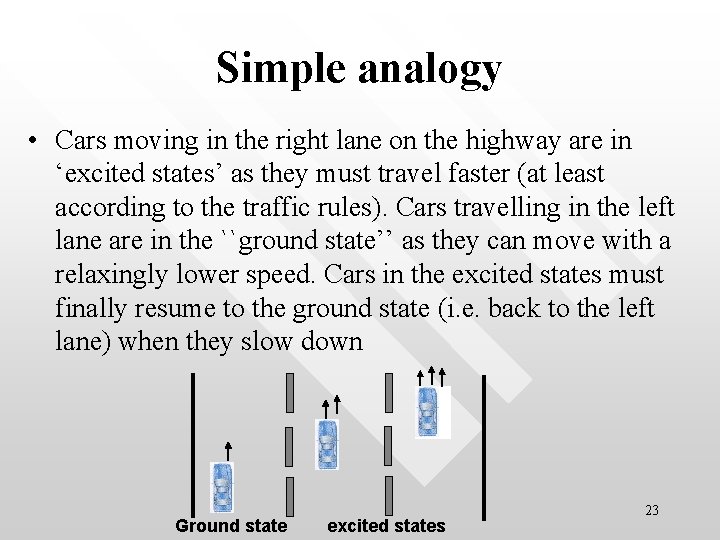 Simple analogy

• Cars moving in the right lane on the highway are in 'excited states' as they must travel faster (at least according to the traffic rules). Cars travelling in the left lane are in the ``ground state'' as they can move with a relaxingly lower speed. Cars in the excited states must finally resume to the ground state (i.e. back to the left lane) when they slow down

Ground state

excited states

23